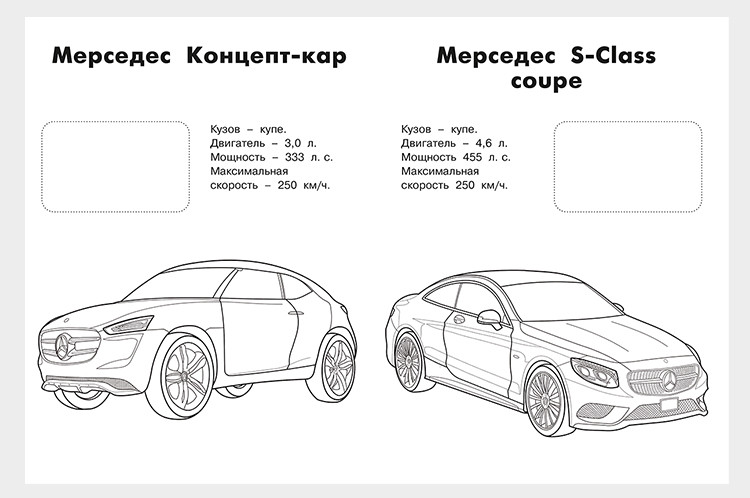 Мерседес Концепт-кар

Кузов – купе.
Двигатель – 3,0 л.
Мощность – 333 л. с.
Максимальная скорость – 250 км/ч.

Мерседес S-Class coupe

Кузов – купе.
Двигатель – 4,6 л.
Мощность 455 л. с.
Максимальная скорость 250 км/ч.